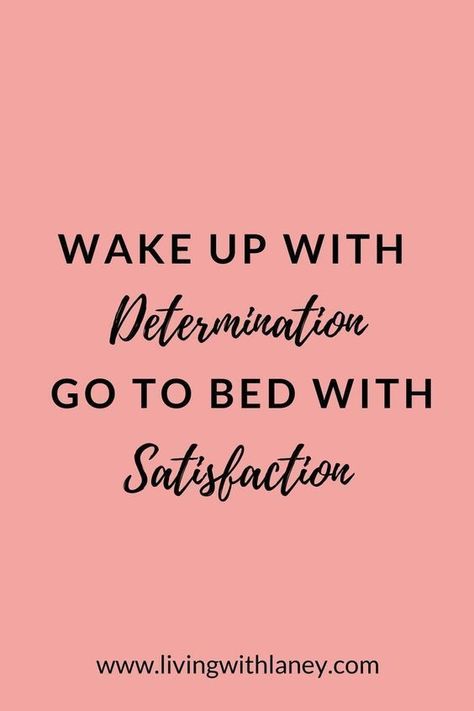 WAKE UP WITH
Determination
GO TO BED WITH
Satisfaction

www.livingwithlaney.com